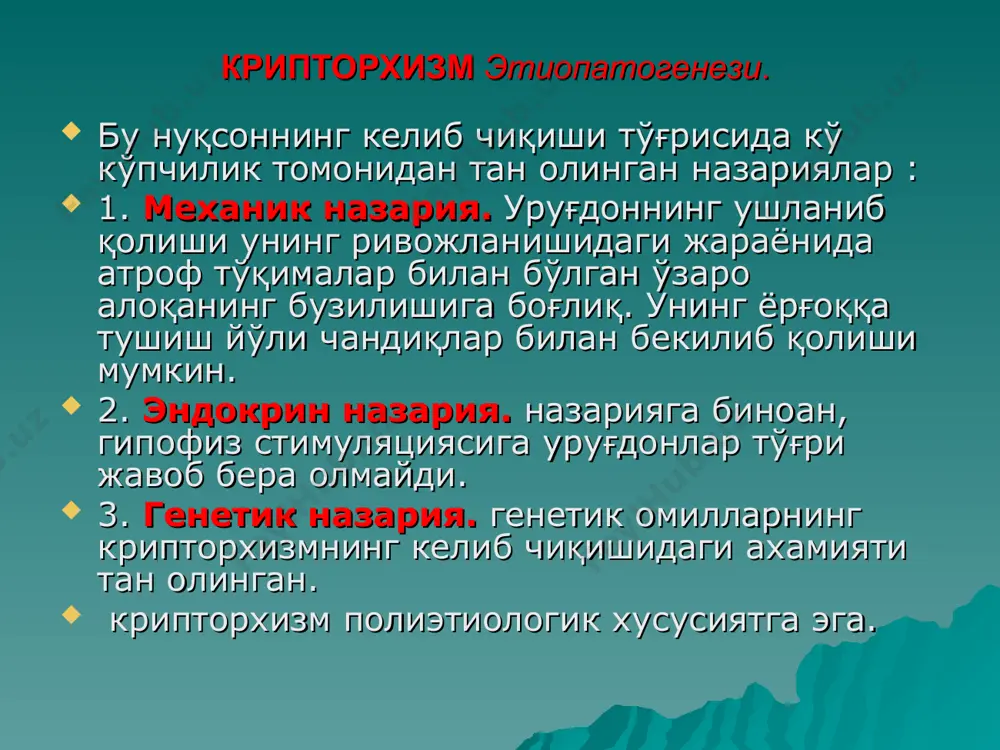 КРИПТОРХИЗМ Этиопатогенези.

Бу нуқсоннинг келиб чиқиши тўғрисида кў кўпчилик томонидан тан олинган назариялар :

1. Механик назария. Уруғдоннинг ушланиб қолиши унинг ривожланишидаги жараёнида атроф тўқималар билан бўлган ўзаро алоқанинг бузилишига боғлиқ. Унинг ёрғоққа тушиш йўли чандиқлар билан бекилиб қолиши мумкин.

2. Эндокрин назария. назарияга биноан, гипофиз стимуляциясига уруғдонлар тўғри жавоб бера олмайди.

3. Генетик назария. генетик омилларнинг крипторхизмнинг келиб чиқишидаги ахамияти тан олинган.

крипторхизм полиэтиологик хусусиятга эга.